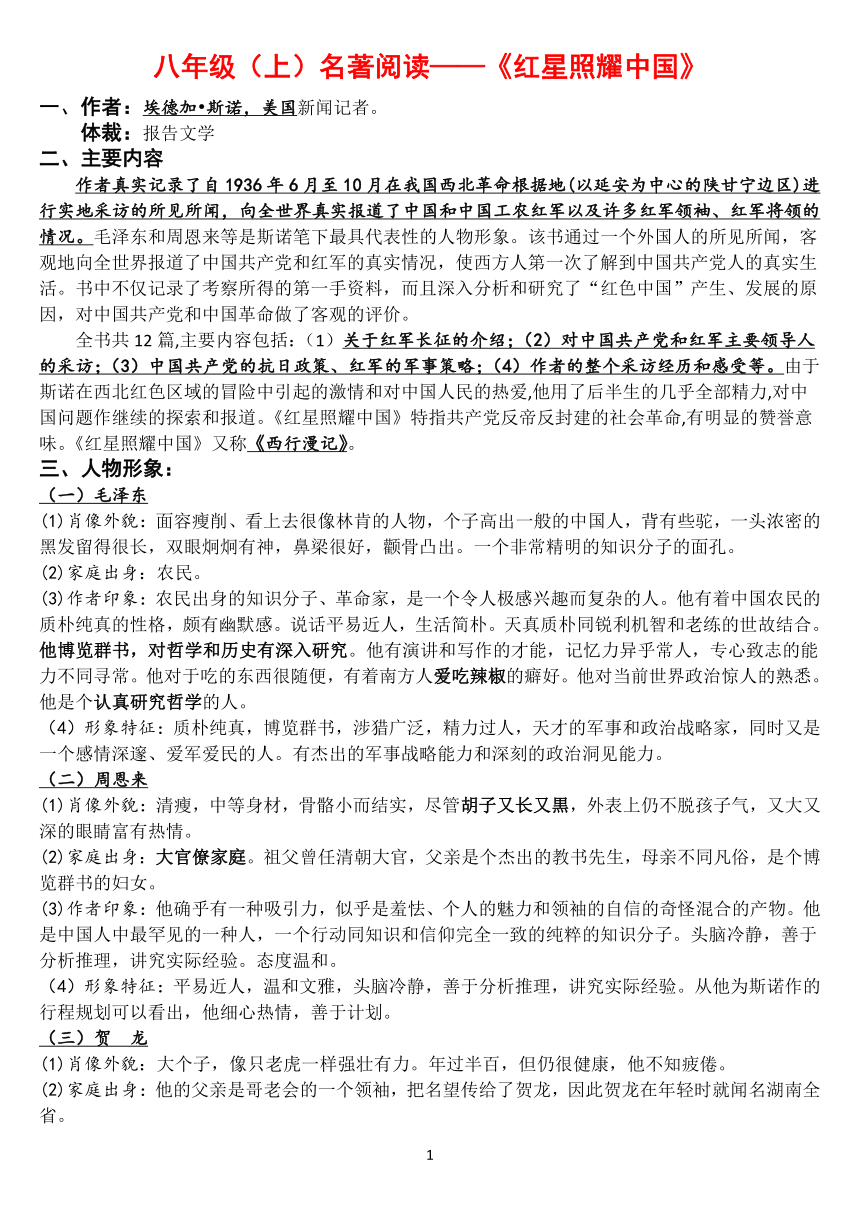 八年级（上）名著阅读——《红星照耀中国》

一、作者：埃德加•斯诺，美国新闻记者。

体裁：报告文学

二、主要内容

作者真实记录了自1936年6月至10月在我国西北革命根据地(以延安为中心的陕甘宁边区)进行实地采访的所见所闻，向全世界真实报道了中国和中国工农红军以及许多红军领袖、红军将领的情况。毛泽东和周恩来等是斯诺笔下最具代表性的人物形象。该书通过一个外国人的所见所闻，客观地向全世界报道了中国共产党和红军的真实情况，使西方人第一次了解到中国共产党人的真实生活。书中不仅记录了考察所得的第一手资料，而且深入分析和研究了“红色中国”产生、发展的原因，对中国共产党和中国革命做了客观的评价。

全书共12篇,主要内容包括：（1）关于红军长征的介绍；（2）对中国共产党和红军主要领导人的采访；（3）中国共产党的抗日政策、红军的军事策略；（4）作者的整个采访经历和感受等。由于斯诺在西北红色区域的冒险中引起的激情和对中国人民的热爱,他用了后半生的几乎全部精力,对中国问题作继续的探索和报道。《红星照耀中国》特指共产党反帝反封建的社会革命,有明显的赞誉意味。《红星照耀中国》又称《西行漫记》。

三、人物形象：

（一）毛泽东

⑴肖像外貌：面容瘦削、看上去很像林肯的人物，个子高出一般的中国人，背有些驼，一头浓密的黑发留得很长，双眼炯炯有神，鼻梁很好，颧骨凸出。一个非常精明的知识分子的面孔。

⑵家庭出身：农民。

⑶作者印象：农民出身的知识分子、革命家，是一个令人极感兴趣而复杂的人。他有着中国农民的质朴纯真的性格，颇有幽默感。说话平易近人，生活简朴。天真质朴同锐利机智和老练的世故结合。他博览群书，对哲学和历史有深入研究。他有演讲和写作的才能，记忆力异乎常人，专心致志的能力不同寻常。他对于吃的东西很随便，有着南方人爱吃辣椒的癖好。他对当前世界政治惊人的熟悉。他是个认真研究哲学的人。

（4）形象特征：质朴纯真，博览群书，涉猎广泛，精力过人，天才的军事和政治战略家，同时又是一个感情深邃、爱军爱民的人。有杰出的军事战略能力和深刻的政治洞见能力。

（二）周恩来

⑴肖像外貌：清瘦，中等身材，骨骼小而结实，尽管胡子又长又黑，外表上仍不脱孩子气，又大又深的眼睛富有热情。

⑵家庭出身：大官僚家庭。祖父曾任清朝大官，父亲是个杰出的教书先生，母亲不同凡俗，是个博览群书的妇女。

⑶作者印象：他确乎有一种吸引力，似乎是羞怯、个人的魅力和领袖的自信的奇怪混合的产物。他是中国人中最罕见的一种人，一个行动同知识和信仰完全一致的纯粹的知识分子。头脑冷静，善于分析推理，讲究实际经验。态度温和。

（4）形象特征：平易近人，温和文雅，头脑冷静，善于分析推理，讲究实际经验。从他为斯诺作的行程规划可以看出，他细心热情，善于计划。

（三）贺 龙

⑴肖像外貌：大个子，像只老虎一样强壮有力。年过半百，但仍很健康，他不知疲倦。

⑵家庭出身：他的父亲是哥老会的一个领袖，把名望传给了贺龙，因此贺龙在年轻时就闻名湖南全省。

1